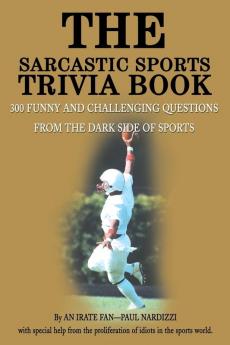 THE
SARCASTIC SPORTS
TRIVIA BOOK
300 FUNNY AND CHALLENGING QUESTIONS
FROM THE DARK SIDE OF SPORTS

By AN IRATE FAN—PAUL NARDIZZI
with special help from the proliferation of idiots in the sports world.